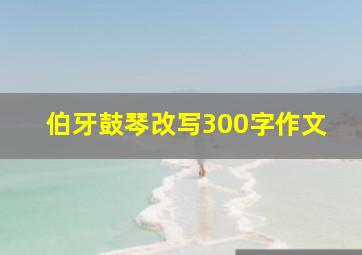 伯牙鼓琴改写300字作文